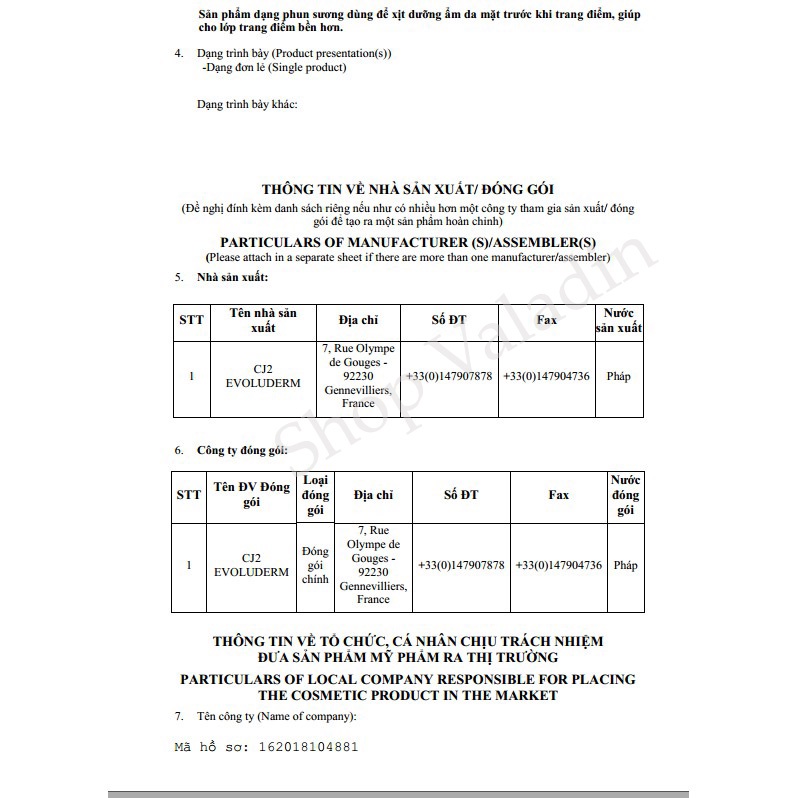 Sản phẩm dạng phun sương dùng để xịt dưỡng ẩm da mặt trước khi trang điểm, giúp cho lớp trang điểm bền hơn.

4. Dạng trình bày (Product presentation(s))
-Dạng đơn lẻ (Single product)

Dạng trình bày khác:

THÔNG TIN VỀ NHÀ SẢN XUẤT/ ĐÓNG GÓI
(Đề nghị đính kèm danh sách riêng nếu như có nhiều hơn một công ty tham gia sản xuất/ đóng gói để tạo ra một sản phẩm hoàn chỉnh)
PARTICULARS OF MANUFACTURER (S)/ASSEMBLER(S)
(Please attach in a separate sheet if there are more than one manufacturer/assembler)

5. Nhà sản xuất:

| STT | Tên nhà sản xuất | Địa chỉ | Số ĐT | Fax | Nước sản xuất |
|---|---|---|---|---|---|
| 1 | CJ2 EVOLUDERM | 7, Rue Olympe de Gouges - 92230 Gennevilliers, France | +33(0)147907878 | +33(0)147904736 | Pháp |

6. Công ty đóng gói:

| STT | Tên ĐV Đóng gói | Loại đóng gói | Địa chỉ | Số ĐT | Fax | Nước đóng gói |
|---|---|---|---|---|---|---|
| 1 | CJ2 EVOLUDERM | Đóng gói chính | 7, Rue Olympe de Gouges - 92230 Gennevilliers, France | +33(0)147907878 | +33(0)147904736 | Pháp |

THÔNG TIN VỀ TỔ CHỨC, CÁ NHÂN CHỊU TRÁCH NHIỆM ĐƯA SẢN PHẨM MỸ PHẨM RA THỊ TRƯỜNG
PARTICULARS OF LOCAL COMPANY RESPONSIBLE FOR PLACING THE COSMETIC PRODUCT IN THE MARKET

7. Tên công ty (Name of company):

Mã hồ sơ: 162018104881

Shop Valadin